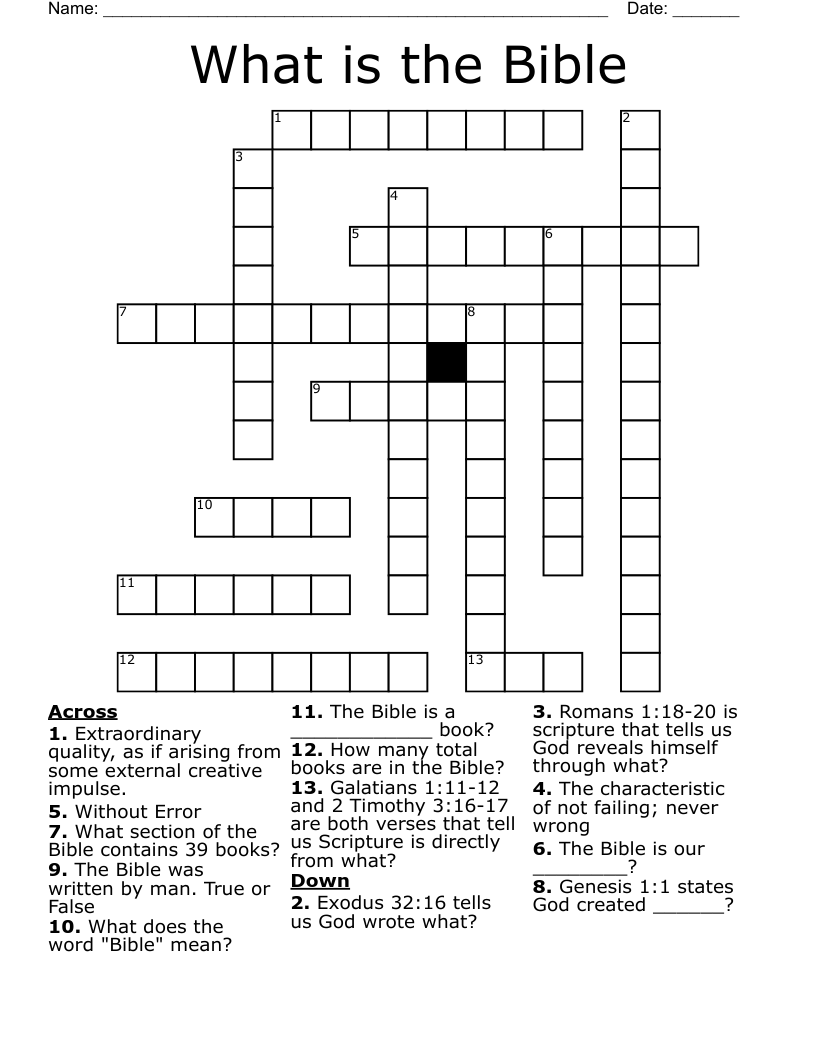 Name: ______________________________________________________ Date: _______

What is the Bible

1 2 3 4 5 6 7 8 9 10 11 12 13

**Across**
**1.** Extraordinary quality, as if arising from some external creative impulse.
**5.** Without Error
**7.** What section of the Bible contains 39 books?
**9.** The Bible was written by man. True or False
**10.** What does the word "Bible" mean?
**11.** The Bible is a ____________ book?
**12.** How many total books are in the Bible?
**13.** Galatians 1:11-12 and 2 Timothy 3:16-17 are both verses that tell us Scripture is directly from what?

**Down**
**2.** Exodus 32:16 tells us God wrote what?
**3.** Romans 1:18-20 is scripture that tells us God reveals himself through what?
**4.** The characteristic of not failing; never wrong
**6.** The Bible is our _________?
**8.** Genesis 1:1 states God created _______?